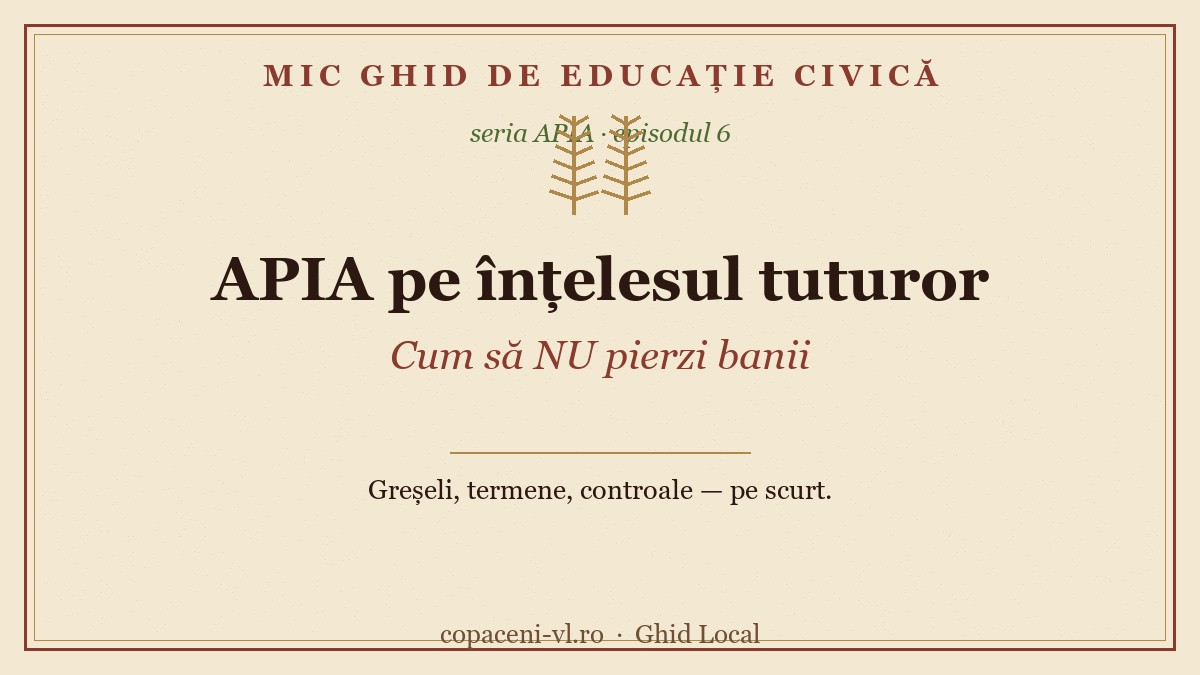 MIC GHID DE EDUCAȚIE CIVICĂ

seria APIA · episodul 6

APIA pe înțelesul tuturor

Cum să NU pierzi banii

Greșeli, termene, controale — pe scurt.

copaceni-vl.ro · Ghid Local